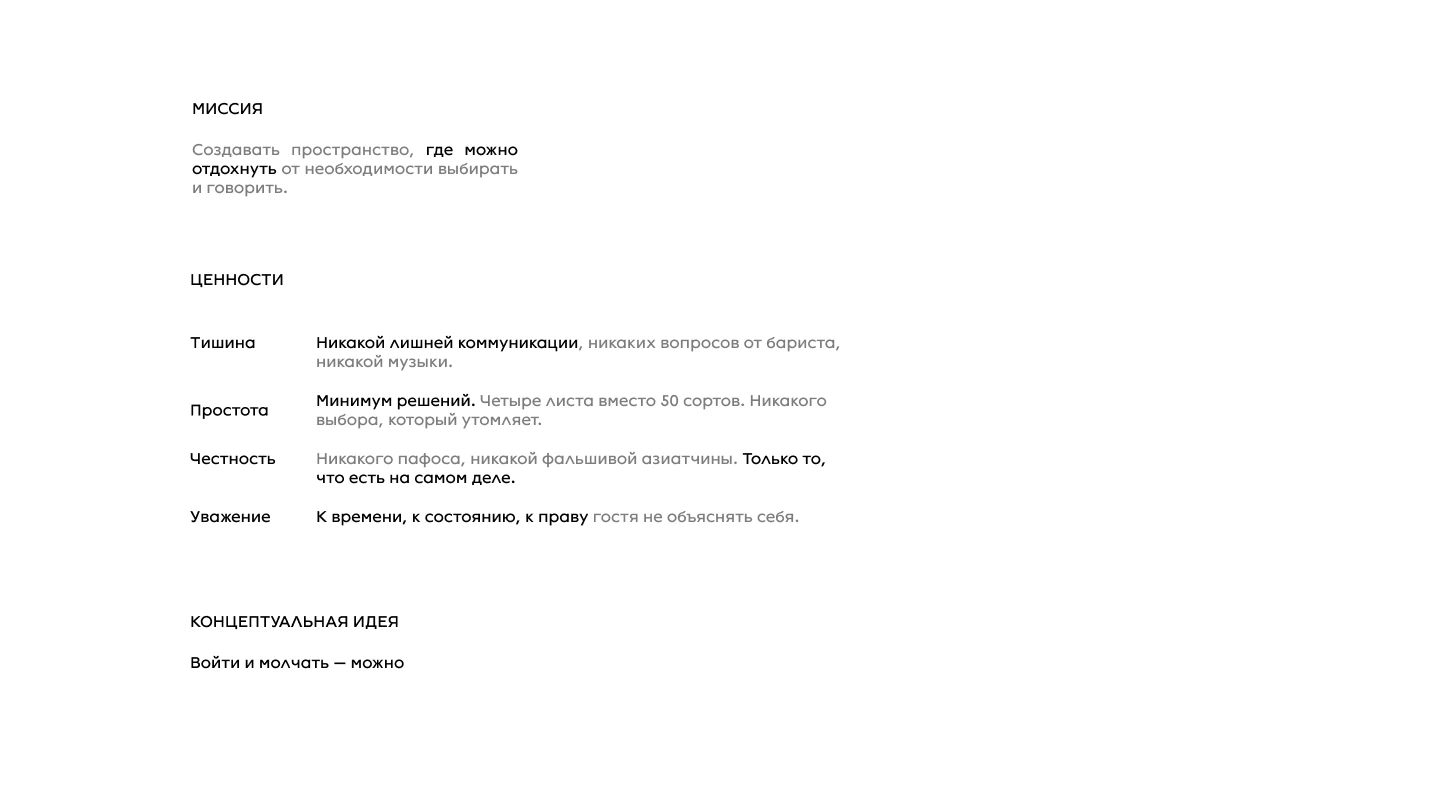 МИССИЯ

Создавать пространство, где можно отдохнуть от необходимости выбирать и говорить.

ЦЕННОСТИ

Тишина
Никакой лишней коммуникации, никаких вопросов от бариста, никакой музыки.

Простота
Минимум решений. Четыре листа вместо 50 сортов. Никакого выбора, который утомляет.

Честность
Никакого пафоса, никакой фальшивой азиатчины. Только то, что есть на самом деле.

Уважение
К времени, к состоянию, к праву гостя не объяснять себя.

КОНЦЕПТУАЛЬНАЯ ИДЕЯ

Войти и молчать — можно